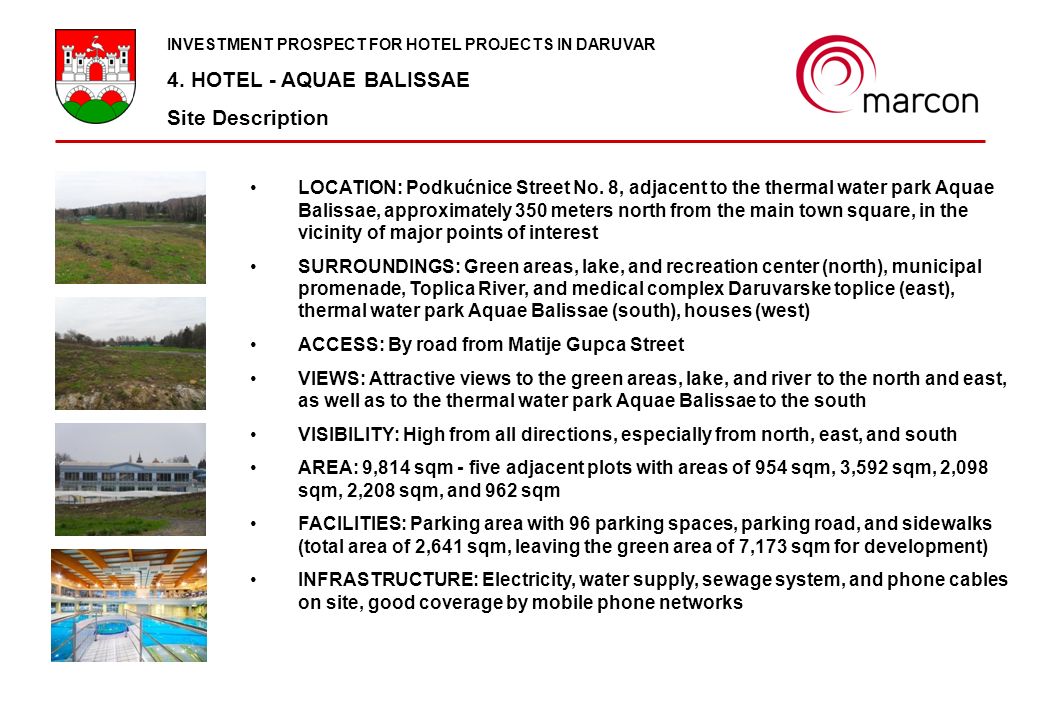 INVESTMENT PROSPECT FOR HOTEL PROJECTS IN DARUVAR

4. HOTEL - AQUAE BALISSAE

Site Description

marcon

• LOCATION: Podkućnice Street No. 8, adjacent to the thermal water park Aquae Balissae, approximately 350 meters north from the main town square, in the vicinity of major points of interest

• SURROUNDINGS: Green areas, lake, and recreation center (north), municipal promenade, Toplica River, and medical complex Daruvarske toplice (east), thermal water park Aquae Balissae (south), houses (west)

• ACCESS: By road from Matije Gupca Street

• VIEWS: Attractive views to the green areas, lake, and river to the north and east, as well as to the thermal water park Aquae Balissae to the south

• VISIBILITY: High from all directions, especially from north, east, and south

• AREA: 9,814 sqm - five adjacent plots with areas of 954 sqm, 3,592 sqm, 2,098 sqm, 2,208 sqm, and 962 sqm

• FACILITIES: Parking area with 96 parking spaces, parking road, and sidewalks (total area of 2,641 sqm, leaving the green area of 7,173 sqm for development)

• INFRASTRUCTURE: Electricity, water supply, sewage system, and phone cables on site, good coverage by mobile phone networks